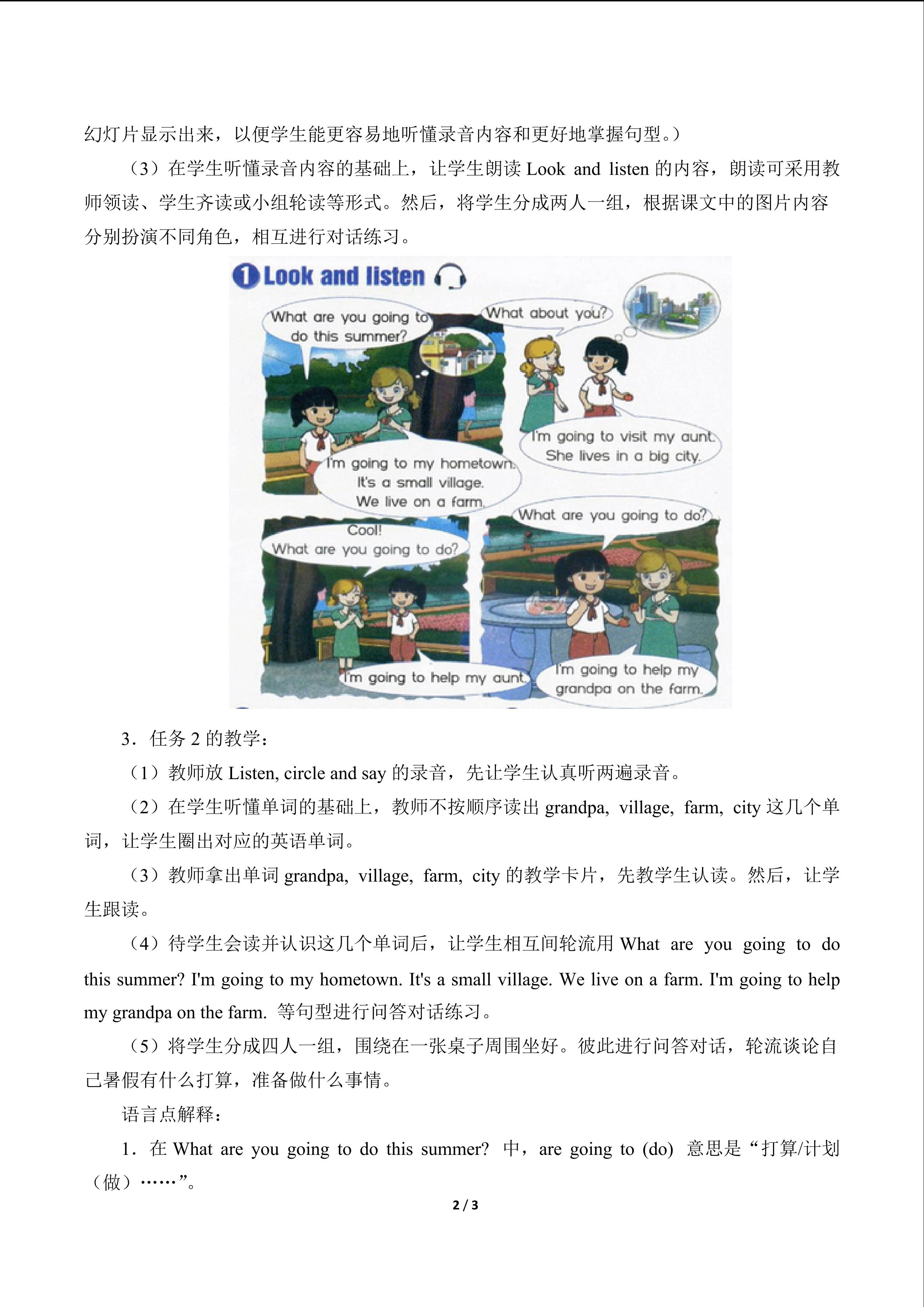 幻灯片显示出来，以便学生能更容易地听懂录音内容和更好地掌握句型。）

（3）在学生听懂录音内容的基础上，让学生朗读 Look and listen 的内容，朗读可采用教师领读、学生齐读或小组轮读等形式。然后，将学生分成两人一组，根据课文中的图片内容分别扮演不同角色，相互进行对话练习。

1 Look and listen

What are you going to do this summer?

I'm going to my hometown. It's a small village. We live on a farm.

What about you?

I'm going to visit my aunt. She lives in a big city.

Cool! What are you going to do?

I'm going to help my aunt.

What are you going to do?

I'm going to help my grandpa on the farm.

3．任务 2 的教学：

（1）教师放 Listen, circle and say 的录音，先让学生认真听两遍录音。

（2）在学生听懂单词的基础上，教师不按顺序读出 grandpa, village, farm, city 这几个单词，让学生圈出对应的英语单词。

（3）教师拿出单词 grandpa, village, farm, city 的教学卡片，先教学生认读。然后，让学生跟读。

（4）待学生会读并认识这几个单词后，让学生相互间轮流用 What are you going to do this summer? I'm going to my hometown. It's a small village. We live on a farm. I'm going to help my grandpa on the farm. 等句型进行问答对话练习。

（5）将学生分成四人一组，围绕在一张桌子周围坐好。彼此进行问答对话，轮流谈论自己暑假有什么打算，准备做什么事情。

语言点解释：

1．在 What are you going to do this summer? 中，are going to (do) 意思是“打算/计划（做）……”。

2 / 3